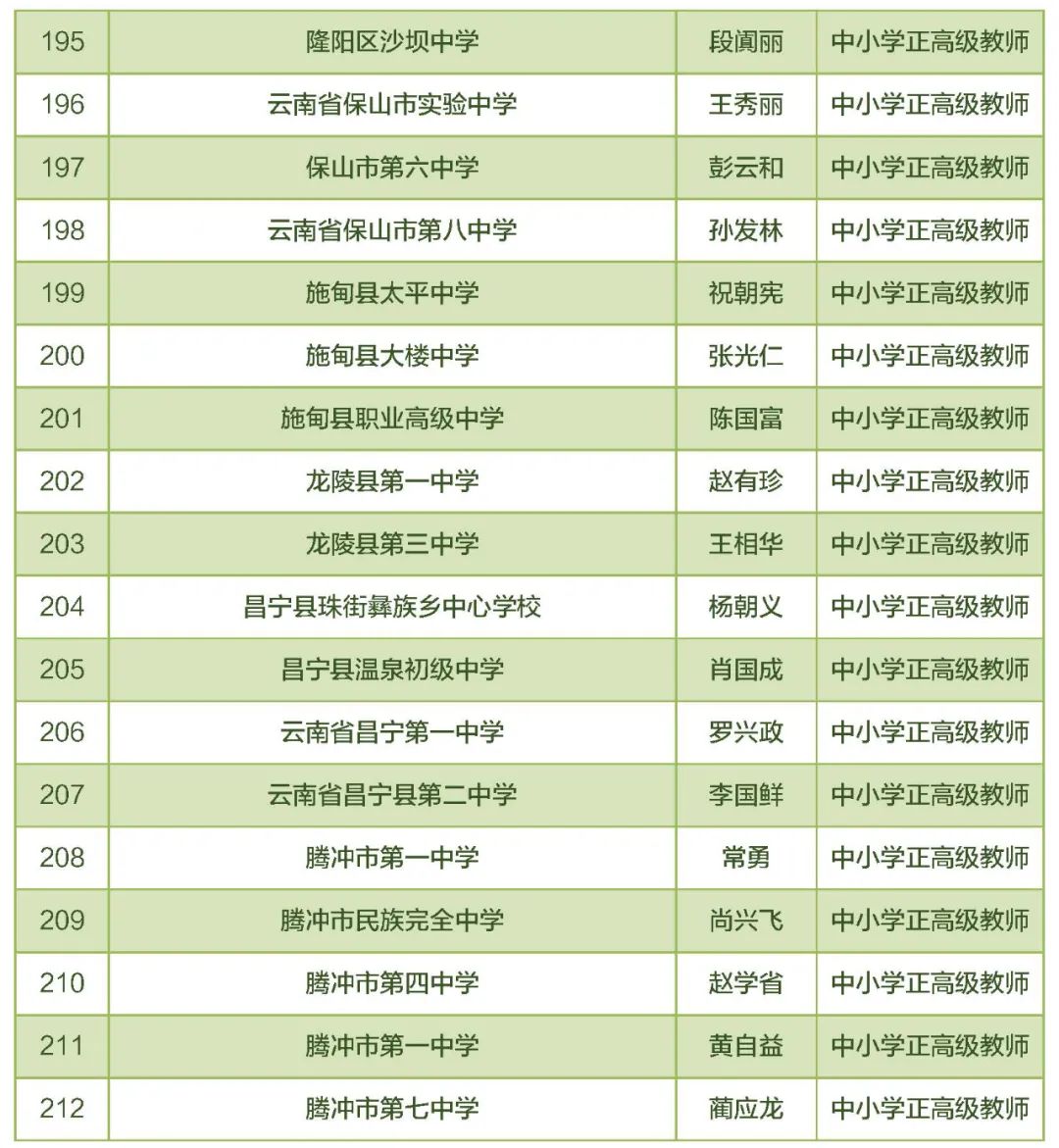 | 195 | 隆阳区沙坝中学 | 段阆丽 | 中小学正高级教师 |
|---|---|---|---|
| 196 | 云南省保山市实验中学 | 王秀丽 | 中小学正高级教师 |
| 197 | 保山市第六中学 | 彭云和 | 中小学正高级教师 |
| 198 | 云南省保山市第八中学 | 孙发林 | 中小学正高级教师 |
| 199 | 施甸县太平中学 | 祝朝宪 | 中小学正高级教师 |
| 200 | 施甸县大楼中学 | 张光仁 | 中小学正高级教师 |
| 201 | 施甸县职业高级中学 | 陈国富 | 中小学正高级教师 |
| 202 | 龙陵县第一中学 | 赵有珍 | 中小学正高级教师 |
| 203 | 龙陵县第三中学 | 王相华 | 中小学正高级教师 |
| 204 | 昌宁县珠街彝族乡中心学校 | 杨朝义 | 中小学正高级教师 |
| 205 | 昌宁县温泉初级中学 | 肖国成 | 中小学正高级教师 |
| 206 | 云南省昌宁第一中学 | 罗兴政 | 中小学正高级教师 |
| 207 | 云南省昌宁县第二中学 | 李国鲜 | 中小学正高级教师 |
| 208 | 腾冲市第一中学 | 常勇 | 中小学正高级教师 |
| 209 | 腾冲市民族完全中学 | 尚兴飞 | 中小学正高级教师 |
| 210 | 腾冲市第四中学 | 赵学省 | 中小学正高级教师 |
| 211 | 腾冲市第一中学 | 黄自益 | 中小学正高级教师 |
| 212 | 腾冲市第七中学 | 蔺应龙 | 中小学正高级教师 |